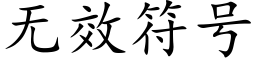 无效符号